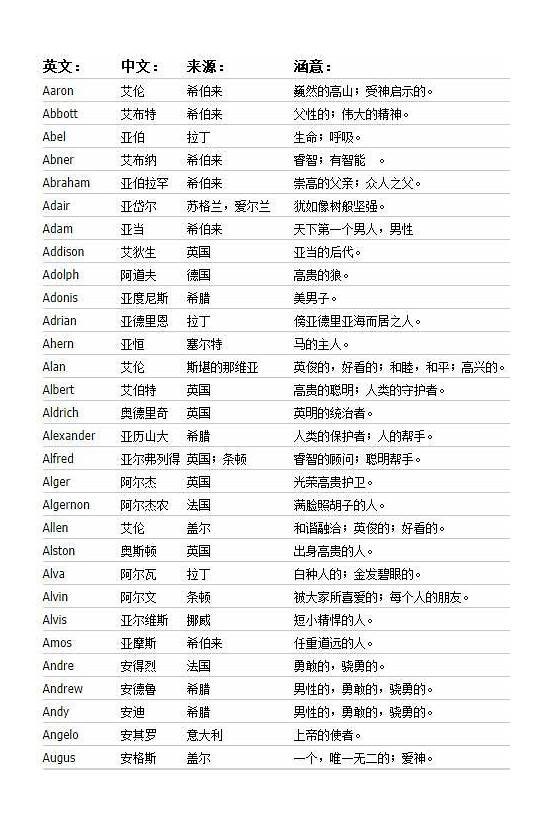 | 英文： | 中文： | 来源： | 涵意： |
|---|---|---|---|
| Aaron | 艾伦 | 希伯来 | 巍然的高山；受神启示的。 |
| Abbott | 艾布特 | 希伯来 | 父性的；伟大的精神。 |
| Abel | 亚伯 | 拉丁 | 生命；呼吸。 |
| Abner | 艾布纳 | 希伯来 | 睿智；有智能 。 |
| Abraham | 亚伯拉罕 | 希伯来 | 崇高的父亲；众人之父。 |
| Adair | 亚岱尔 | 苏格兰，爱尔兰 | 犹如像树般坚强。 |
| Adam | 亚当 | 希伯来 | 天下第一个男人，男性 |
| Addison | 艾狄生 | 英国 | 亚当的后代。 |
| Adolph | 阿道夫 | 德国 | 高贵的狼。 |
| Adonis | 亚度尼斯 | 希腊 | 美男子。 |
| Adrian | 亚德里恩 | 拉丁 | 傍亚德里亚海而居之人。 |
| Ahern | 亚恒 | 塞尔特 | 马的主人。 |
| Alan | 艾伦 | 斯堪的那维亚 | 英俊的，好看的；和睦，和平；高兴的。 |
| Albert | 艾伯特 | 英国 | 高贵的聪明；人类的守护者。 |
| Aldrich | 奥德里奇 | 英国 | 英明的统治者。 |
| Alexander | 亚历山大 | 希腊 | 人类的保护者；人的帮手。 |
| Alfred | 亚尔弗列得 | 英国；条顿 | 睿智的顾问；聪明帮手。 |
| Alger | 阿尔杰 | 英国 | 光荣高贵护卫。 |
| Algernon | 阿尔杰农 | 法国 | 满脸照胡子的人。 |
| Allen | 艾伦 | 盖尔 | 和谐融洽；英俊的；好看的。 |
| Alston | 奥斯顿 | 英国 | 出身高贵的人。 |
| Alva | 阿尔瓦 | 拉丁 | 白种人的；金发碧眼的。 |
| Alvin | 阿尔文 | 条顿 | 被大家所喜爱的；每个人的朋友。 |
| Alvis | 亚尔维斯 | 挪威 | 短小精悍的人。 |
| Amos | 亚摩斯 | 希伯来 | 任重道远的人。 |
| Andre | 安得烈 | 法国 | 勇敢的，骁勇的。 |
| Andrew | 安德鲁 | 希腊 | 男性的，勇敢的，骁勇的。 |
| Andy | 安迪 | 希腊 | 男性的，勇敢的，骁勇的。 |
| Angelo | 安其罗 | 意大利 | 上帝的使者。 |
| Augus | 安格斯 | 盖尔 | 一个，唯一无二的；爱神。 |